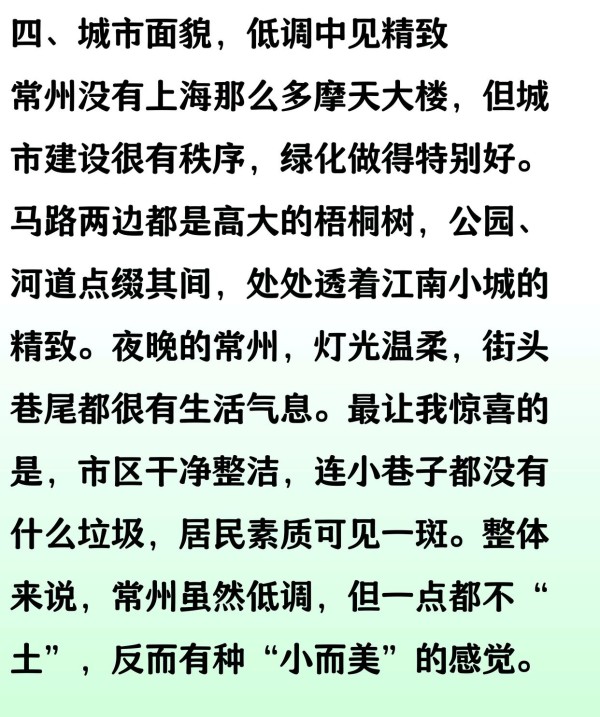 四、城市面貌，低调中见精致

常州没有上海那么多摩天大楼，但城市建设很有秩序，绿化做得特别好。马路两边都是高大的梧桐树，公园、河道点缀其间，处处透着江南小城的精致。夜晚的常州，灯光温柔，街头巷尾都很有生活气息。最让我惊喜的是，市区干净整洁，连小巷子都没有什么垃圾，居民素质可见一斑。整体来说，常州虽然低调，但一点都不“土”，反而有种“小而美”的感觉。